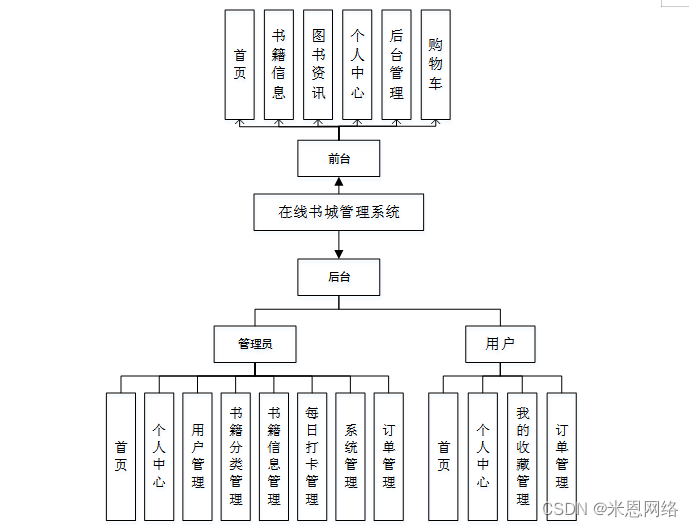 首页

书籍信息

图书资讯

个人中心

后台管理

购物车

前台

在线书城管理系统

后台

管理员

用户

首页

个人中心

用户管理

书籍分类管理

书籍信息管理

每日打卡管理

系统管理

订单管理

首页

个人中心

我的收藏管理

订单管理

CSDN @米恩网络